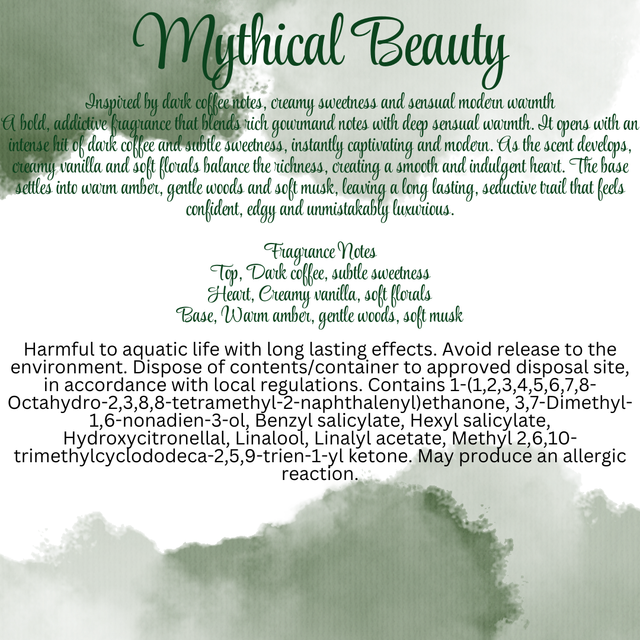 Mythical Beauty

Inspired by dark coffee notes, creamy sweetness and sensual modern warmth

A bold, addictive fragrance that blends rich gourmand notes with deep sensual warmth. It opens with an intense hit of dark coffee and subtle sweetness, instantly captivating and modern. As the scent develops, creamy vanilla and soft florals balance the richness, creating a smooth and indulgent heart. The base settles into warm amber, gentle woods and soft musk, leaving a long lasting, seductive trail that feels confident, edgy and unmistakably luxurious.

Fragrance Notes
Top, Dark coffee, subtle sweetness
Heart, Creamy vanilla, soft florals
Base, Warm amber, gentle woods, soft musk

Harmful to aquatic life with long lasting effects. Avoid release to the environment. Dispose of contents/container to approved disposal site, in accordance with local regulations. Contains 1-(1,2,3,4,5,6,7,8-Octahydro-2,3,8,8-tetramethyl-2-naphthalenyl)ethanone, 3,7-Dimethyl-1,6-nonadien-3-ol, Benzyl salicylate, Hexyl salicylate, Hydroxycitronellal, Linalool, Linalyl acetate, Methyl 2,6,10-trimethylcyclododeca-2,5,9-trien-1-yl ketone. May produce an allergic reaction.